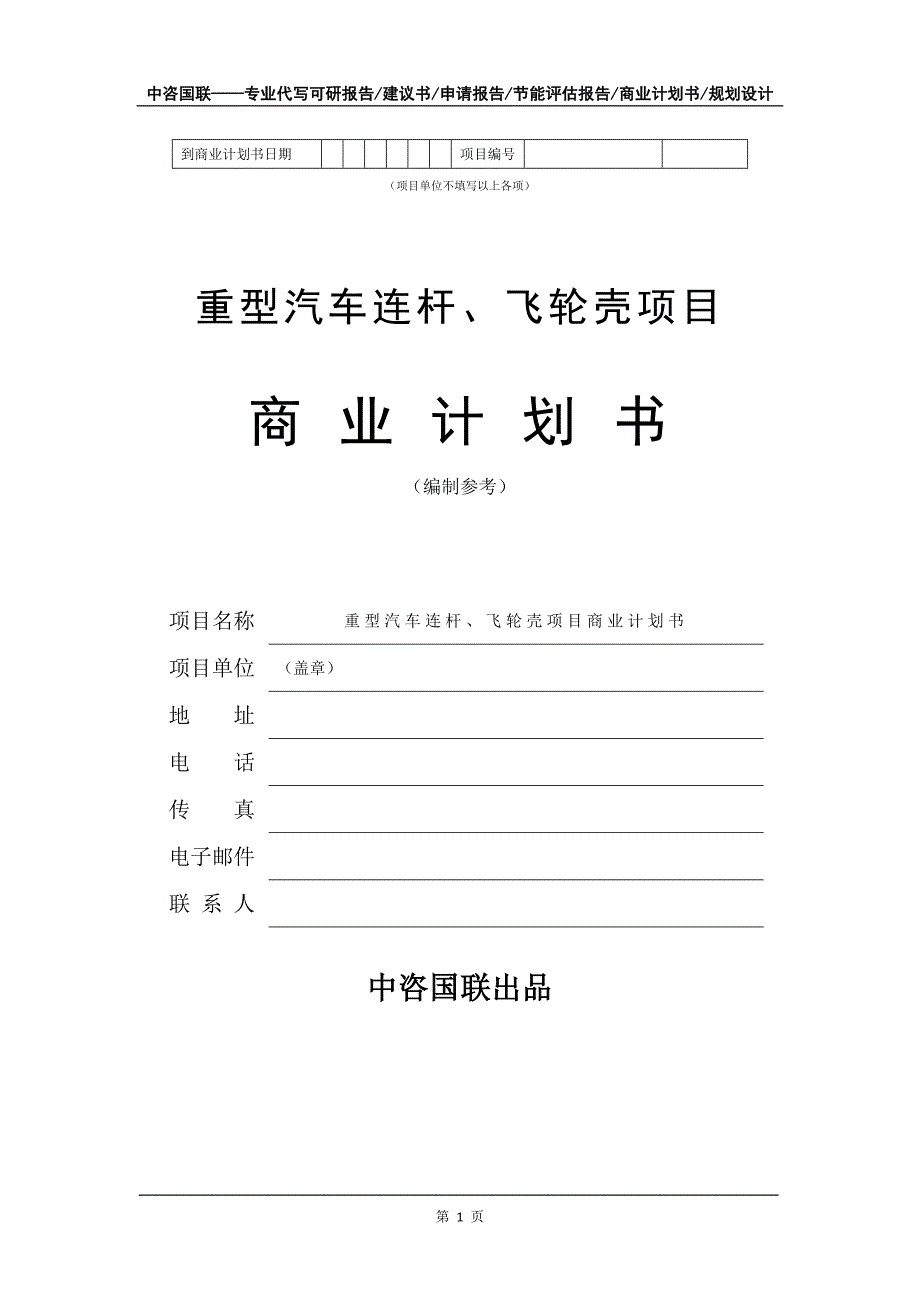 中咨国联——专业代写可研报告/建议书/申请报告/节能评估报告/商业计划书/规划设计

| 到商业计划书日期 | | | | | | | 项目编号 | | |
|---|---|---|---|---|---|---|---|---|---|

（项目单位不填写以上各项）

重型汽车连杆、飞轮壳项目

商 业 计 划 书

（编制参考）

项目名称 重型汽车连杆、飞轮壳项目商业计划书

项目单位 （盖章）

地 址

电 话

传 真

电子邮件

联 系 人

中咨国联出品

第 1 页